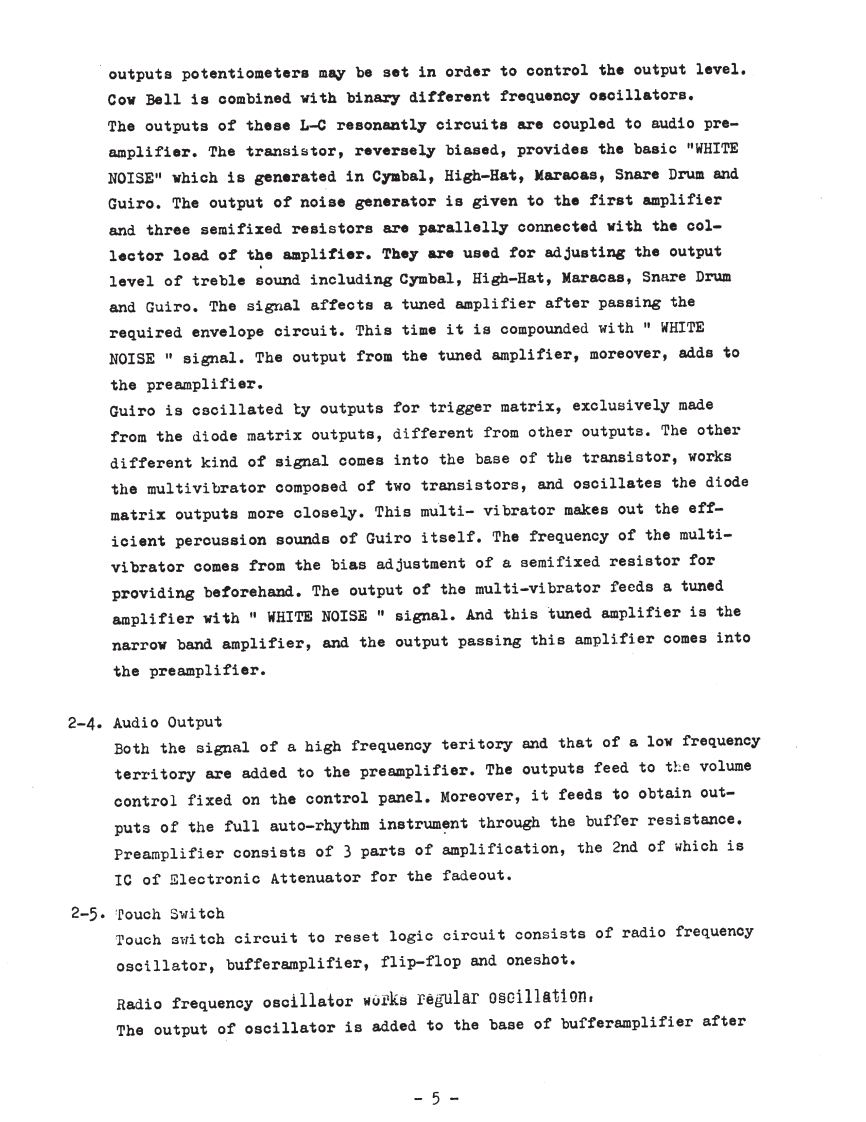 outputs potentiometers may be set in order to control the output level. Cow Bell is combined with binary different frequency oscillators. The outputs of these L-C resonantly circuits are coupled to audio preamplifier. The transistor, reversely biased, provides the basic "WHITE NOISE" which is generated in Cymbal, High-Hat, Maracas, Snare Drum and Guiro. The output of noise generator is given to the first amplifier and three semifixed resistors are parallelly connected with the collector load of the amplifier. They are used for adjusting the output level of treble sound including Cymbal, High-Hat, Maracas, Snare Drum and Guiro. The signal affects a tuned amplifier after passing the required envelope circuit. This time it is compounded with " WHITE NOISE " signal. The output from the tuned amplifier, moreover, adds to the preamplifier.
Guiro is oscillated by outputs for trigger matrix, exclusively made from the diode matrix outputs, different from other outputs. The other different kind of signal comes into the base of the transistor, works the multivibrator composed of two transistors, and oscillates the diode matrix outputs more closely. This multi- vibrator makes out the efficient percussion sounds of Guiro itself. The frequency of the multivibrator comes from the bias adjustment of a semifixed resistor for providing beforehand. The output of the multi-vibrator feeds a tuned amplifier with " WHITE NOISE " signal. And this tuned amplifier is the narrow band amplifier, and the output passing this amplifier comes into the preamplifier.

2-4. Audio Output
Both the signal of a high frequency teritory and that of a low frequency territory are added to the preamplifier. The outputs feed to the volume control fixed on the control panel. Moreover, it feeds to obtain outputs of the full auto-rhythm instrument through the buffer resistance. Preamplifier consists of 3 parts of amplification, the 2nd of which is IC of Electronic Attenuator for the fadeout.

2-5. Touch Switch
Touch switch circuit to reset logic circuit consists of radio frequency oscillator, bufferamplifier, flip-flop and oneshot.

Radio frequency oscillator works regular oscillation.
The output of oscillator is added to the base of bufferamplifier after

- 5 -